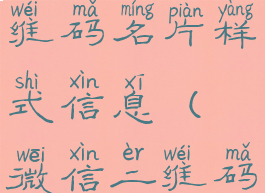 wéi mǎ míng piàn yàng
维码名片样

shì xìn xī
式信息（

wēi xìn èr wéi mǎ
微信二维码